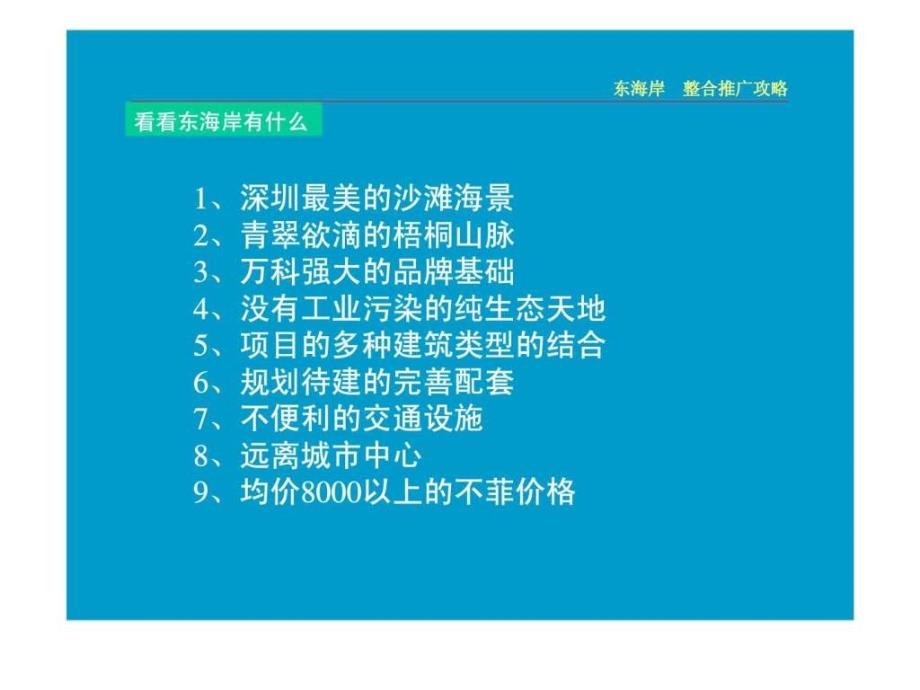 东海岸　整合推广攻略

看看东海岸有什么

1、深圳最美的沙滩海景
2、青翠欲滴的梧桐山脉
3、万科强大的品牌基础
4、没有工业污染的纯生态天地
5、项目的多种建筑类型的结合
6、规划待建的完善配套
7、不便利的交通设施
8、远离城市中心
9、均价8000以上的不菲价格